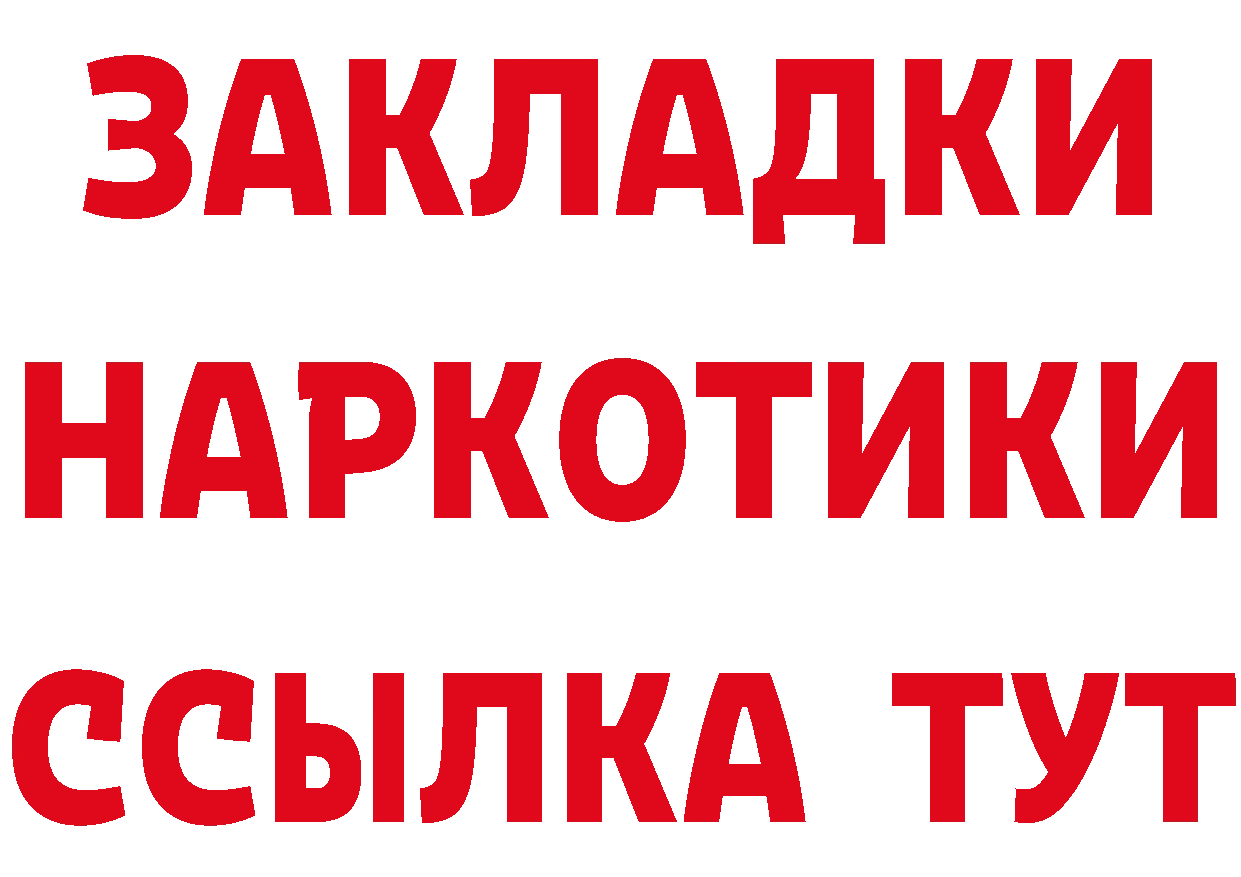 ЗАКЛАДКИ НАРКОТИКИ ССЫЛКА ТУТ